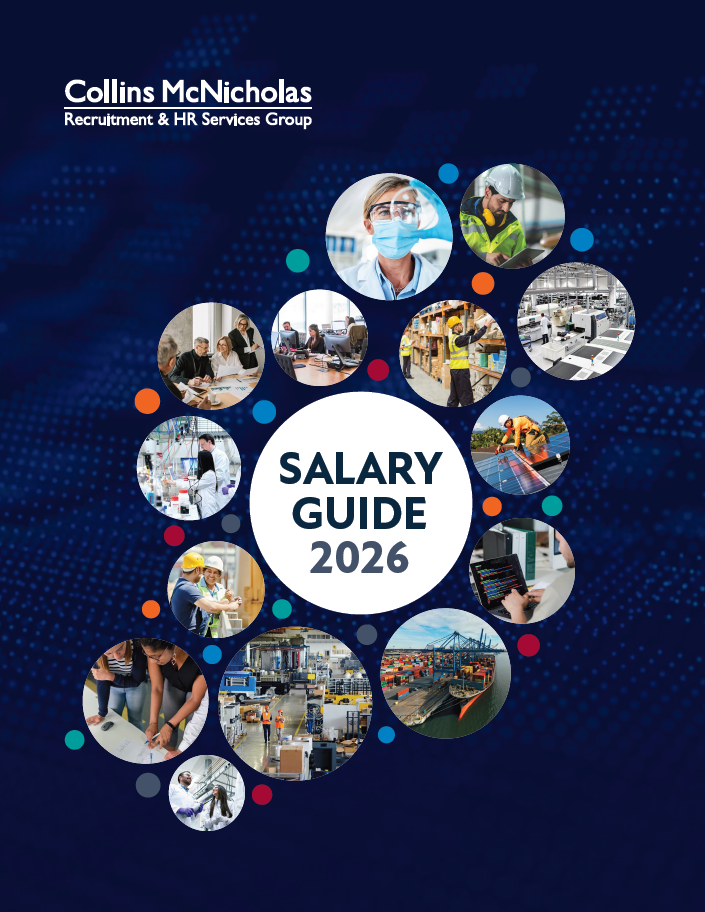 Collins McNicholas
Recruitment & HR Services Group

SALARY
GUIDE
2026